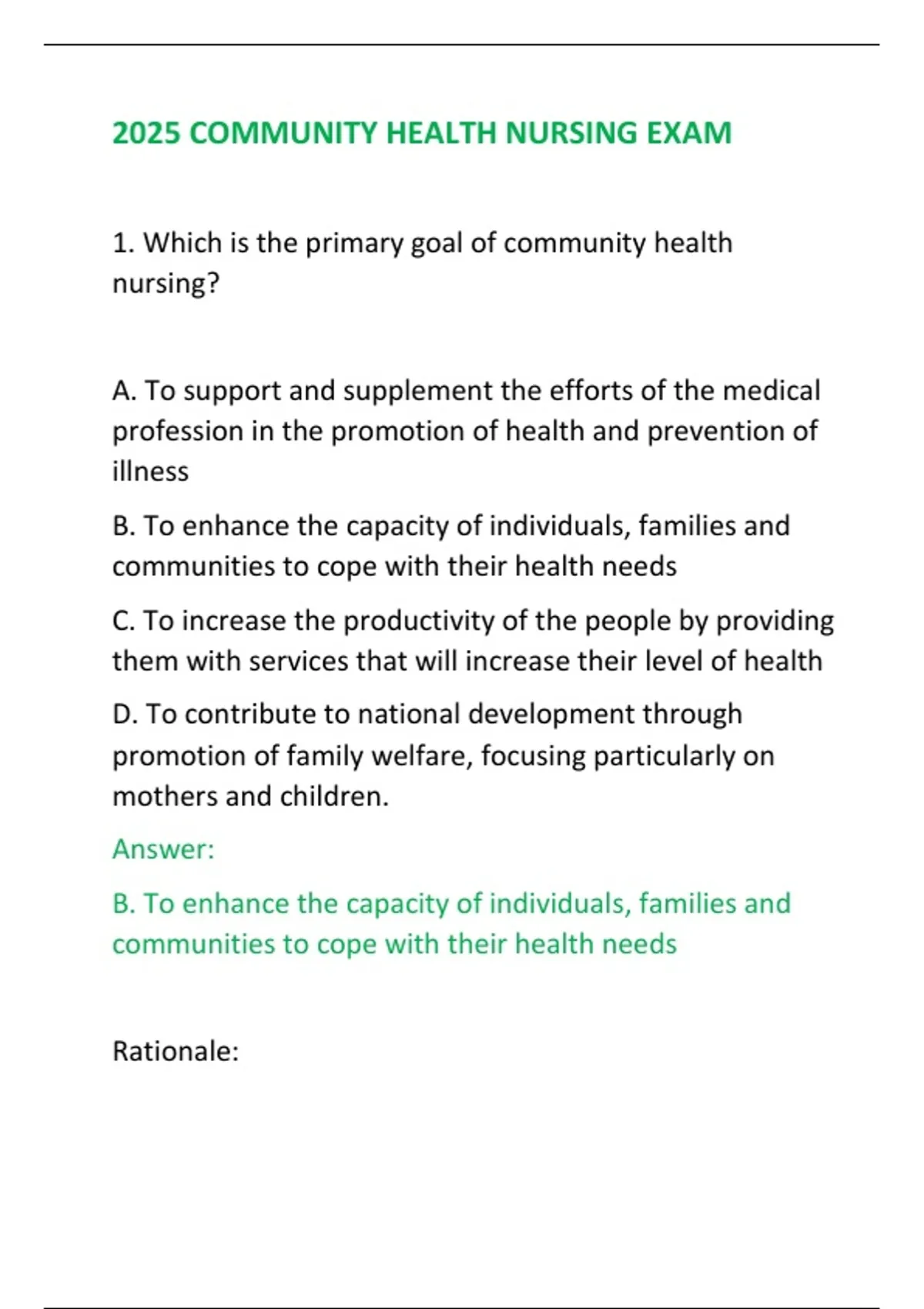 2025 COMMUNITY HEALTH NURSING EXAM

1. Which is the primary goal of community health nursing?

A. To support and supplement the efforts of the medical profession in the promotion of health and prevention of illness

B. To enhance the capacity of individuals, families and communities to cope with their health needs

C. To increase the productivity of the people by providing them with services that will increase their level of health

D. To contribute to national development through promotion of family welfare, focusing particularly on mothers and children.

Answer:

B. To enhance the capacity of individuals, families and communities to cope with their health needs

Rationale: